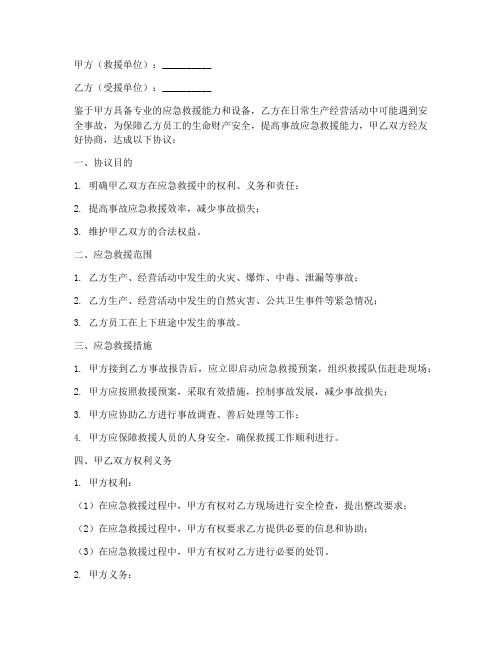 甲方（救援单位）：__________

乙方（受援单位）：__________

鉴于甲方具备专业的应急救援能力和设备，乙方在日常生产经营活动中可能遇到安全事故，为保障乙方员工的生命财产安全，提高事故应急救援能力，甲乙双方经友好协商，达成以下协议：

一、协议目的

1. 明确甲乙双方在应急救援中的权利、义务和责任；

2. 提高事故应急救援效率，减少事故损失；

3. 维护甲乙双方的合法权益。

二、应急救援范围

1. 乙方生产、经营活动中发生的火灾、爆炸、中毒、泄漏等事故；

2. 乙方生产、经营活动中发生的自然灾害、公共卫生事件等紧急情况；

3. 乙方员工在上下班途中发生的事故。

三、应急救援措施

1. 甲方接到乙方事故报告后，应立即启动应急救援预案，组织救援队伍赶赴现场；

2. 甲方应按照救援预案，采取有效措施，控制事故发展，减少事故损失；

3. 甲方应协助乙方进行事故调查、善后处理等工作；

4. 甲方应保障救援人员的人身安全，确保救援工作顺利进行。

四、甲乙双方权利义务

1. 甲方权利：

（1）在应急救援过程中，甲方有权对乙方现场进行安全检查，提出整改要求；

（2）在应急救援过程中，甲方有权要求乙方提供必要的信息和协助；

（3）在应急救援过程中，甲方有权对乙方进行必要的处罚。

2. 甲方义务：